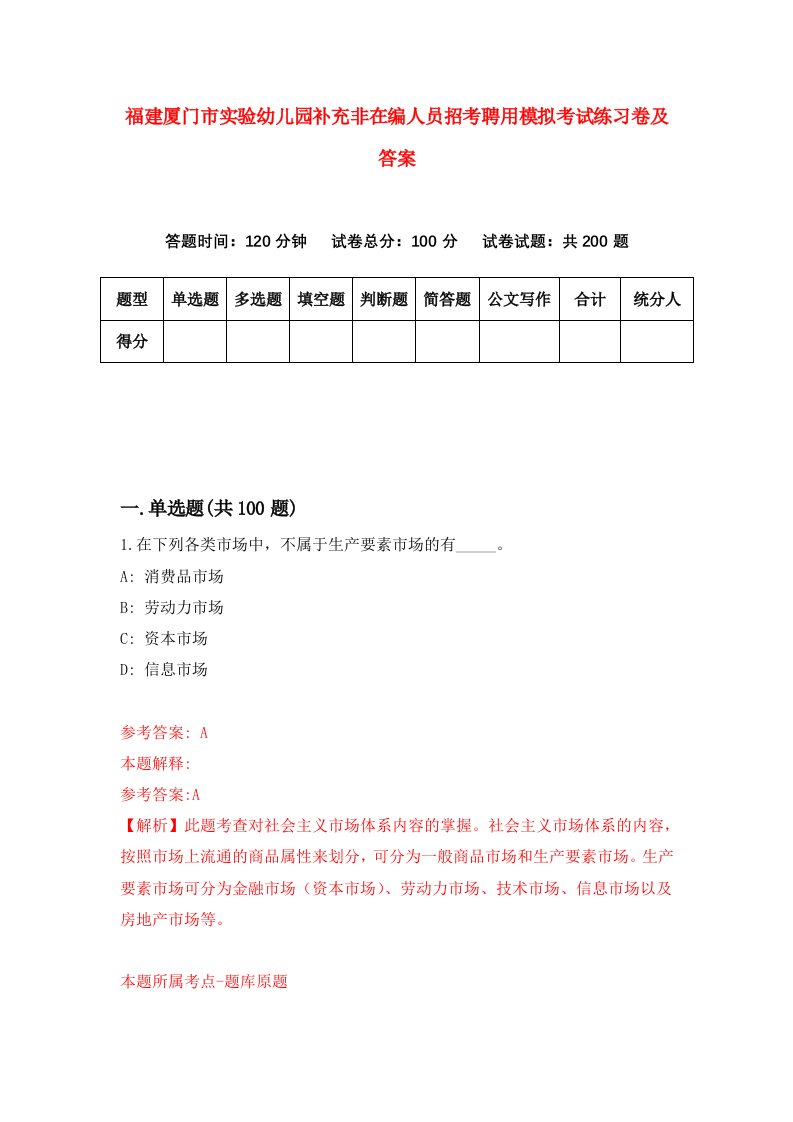 福建厦门市实验幼儿园补充非在编人员招考聘用模拟考试练习卷及答案

答题时间：120 分钟　试卷总分：100 分　试卷试题：共 200 题

| 题型 | 单选题 | 多选题 | 填空题 | 判断题 | 简答题 | 公文写作 | 合计 | 统分人 |
|---|---|---|---|---|---|---|---|---|
| 得分 | | | | | | | | |

一.单选题(共 100 题)

1.在下列各类市场中，不属于生产要素市场的有_____。

A: 消费品市场

B: 劳动力市场

C: 资本市场

D: 信息市场

参考答案: A

本题解释:

参考答案:A

【解析】此题考查对社会主义市场体系内容的掌握。社会主义市场体系的内容，按照市场上流通的商品属性来划分，可分为一般商品市场和生产要素市场。生产要素市场可分为金融市场（资本市场）、劳动力市场、技术市场、信息市场以及房地产市场等。

本题所属考点-题库原题